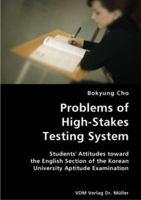 Bokyung Cho

Problems of High-Stakes Testing System

Students' Attitudes toward the English Section of the Korean University Aptitude Examination

VDM Verlag Dr. Müller